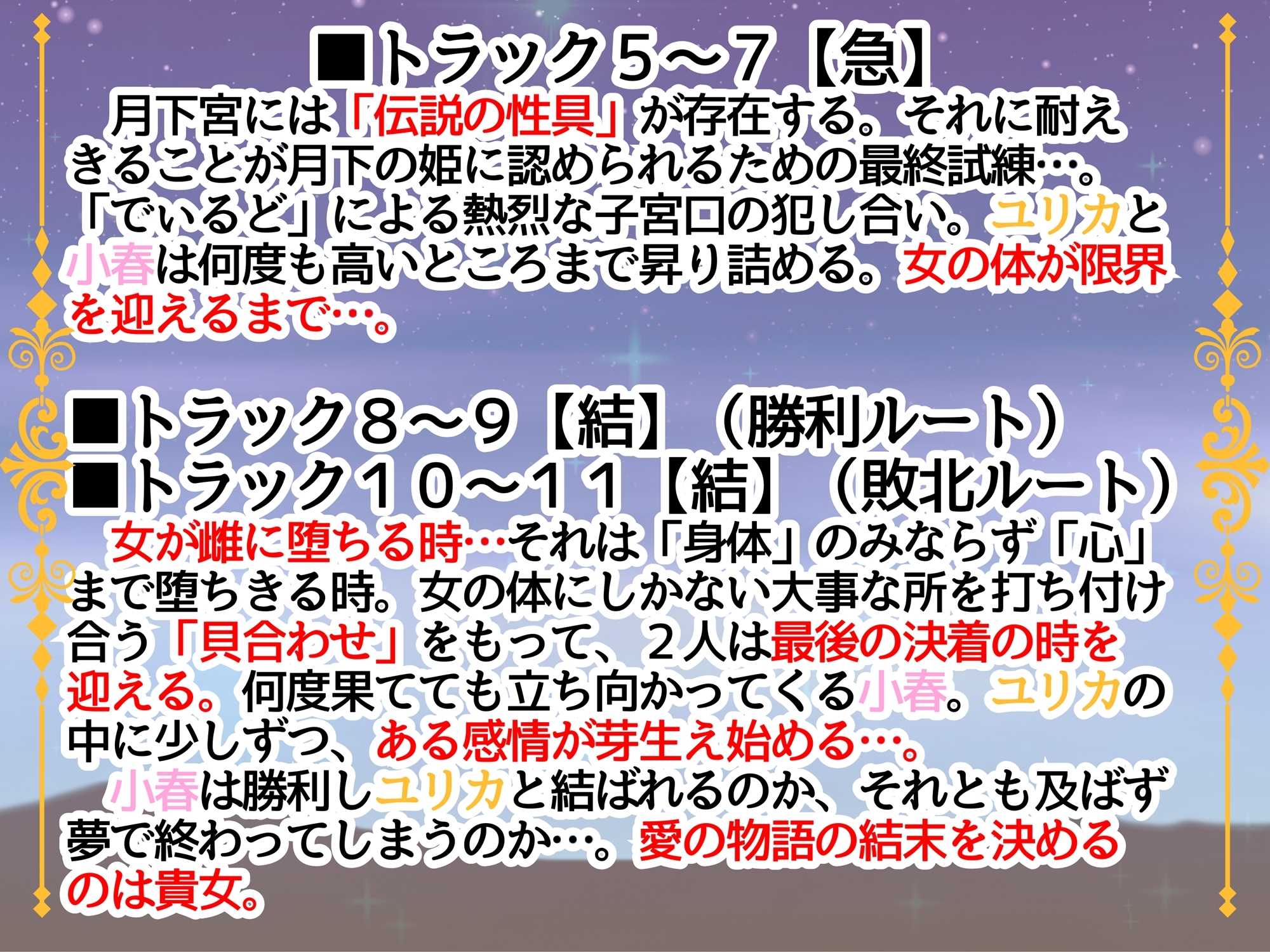 ■トラック５～７【急】
月下宮には「伝説の性具」が存在する。それに耐えきることが月下の姫に認められるための最終試練…。「でぃるど」による熱烈な子宮口の犯し合い。ユリカと小春は何度も高いところまで昇り詰める。女の体が限界を迎えるまで…。

■トラック８～９【結】（勝利ルート）
■トラック１０～１１【結】（敗北ルート）
女が雌に堕ちる時…それは「身体」のみならず「心」まで堕ちきる時。女の体にしかない大事な所を打ち付け合う「貝合わせ」をもって、２人は最後の決着の時を迎える。何度果てても立ち向かってくる小春。ユリカの中に少しずつ、ある感情が芽生え始める…。
小春は勝利しユリカと結ばれるのか、それとも及ばず夢で終わってしまうのか…。愛の物語の結末を決めるのは貴女。